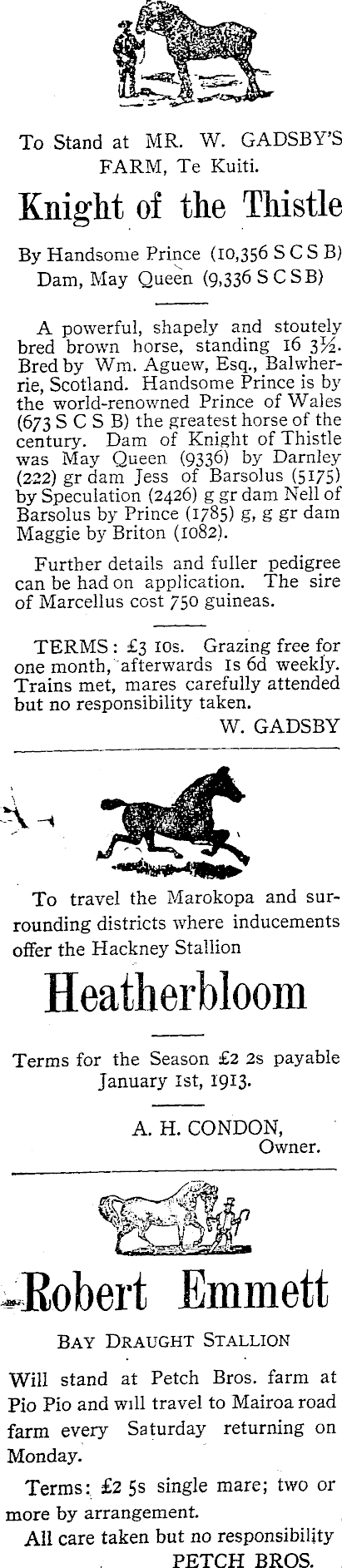 To Stand at MR. W. GADSBY'S FARM, Te Kuiti.

Knight of the Thistle

By Handsome Prince (10,356 S C S B)
Dam, May Queen (9,336 S C S B)

A powerful, shapely and stoutely bred brown horse, standing 16 3½. Bred by Wm. Aguew, Esq., Balwherrie, Scotland. Handsome Prince is by the world-renowned Prince of Wales (673 S C S B) the greatest horse of the century. Dam of Knight of Thistle was May Queen (9336) by Darnley (222) gr dam Jess of Barsolus (5175) by Speculation (2426) g gr dam Nell of Barsolus by Prince (1785) g, g gr dam Maggie by Briton (1082).

Further details and fuller pedigree can be had on application. The sire of Marcellus cost 750 guineas.

TERMS: £3 10s. Grazing free for one month, afterwards 1s 6d weekly. Trains met, mares carefully attended but no responsibility taken.

W. GADSBY

To travel the Marokopa and surrounding districts where inducements offer the Hackney Stallion

Heatherbloom

Terms for the Season £2 2s payable January 1st, 1913.

A. H. CONDON,
Owner.

Robert Emmett

BAY DRAUGHT STALLION

Will stand at Petch Bros. farm at Pio Pio and will travel to Mairoa road farm every Saturday returning on Monday.

Terms: £2 5s single mare; two or more by arrangement.

All care taken but no responsibility

PETCH BROS.